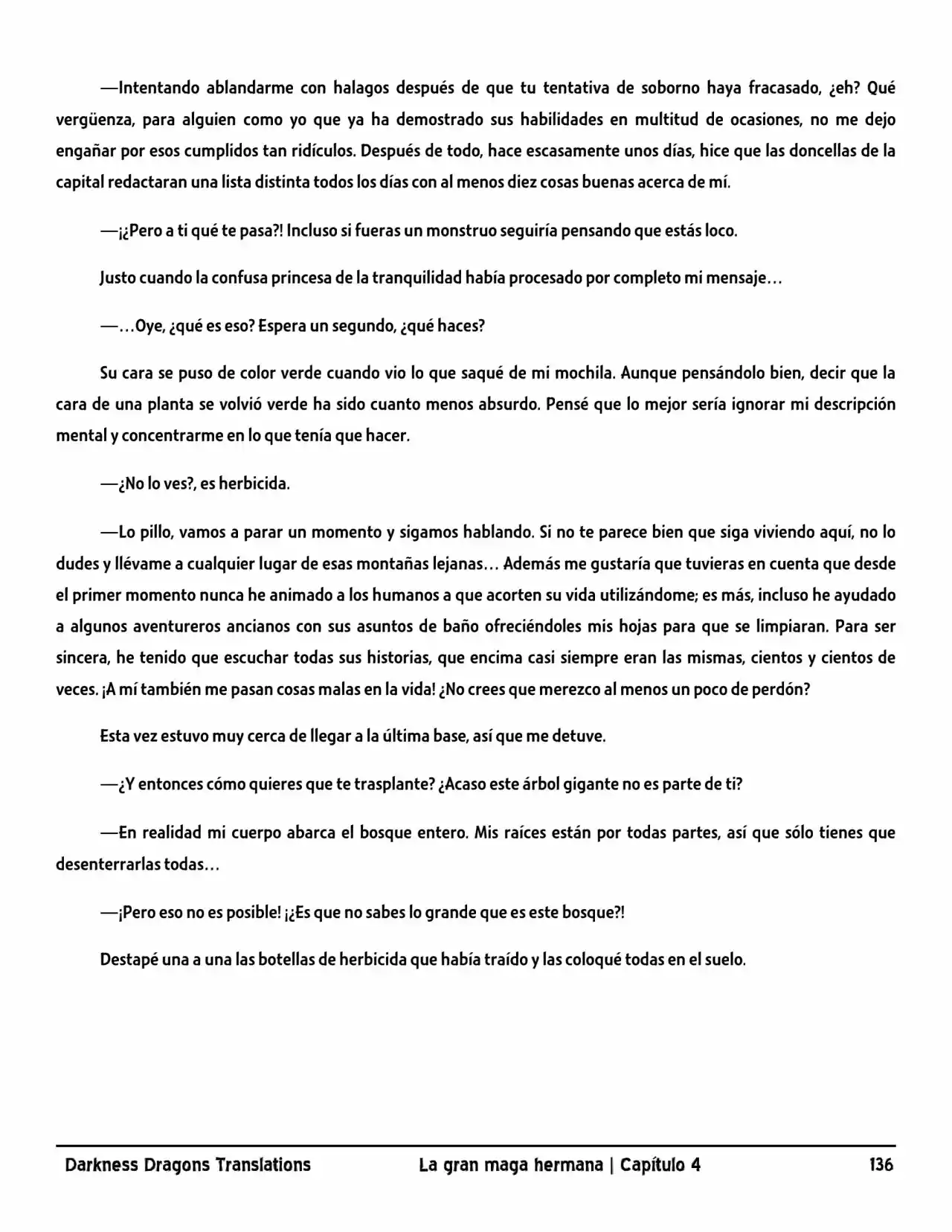 —Intentando ablandarme con halagos después de que tu tentativa de soborno haya fracasado, ¿eh? Qué vergüenza, para alguien como yo que ya ha demostrado sus habilidades en multitud de ocasiones, no me dejo engañar por esos cumplidos tan ridículos. Después de todo, hace escasamente unos días, hice que las doncellas de la capital redactaran una lista distinta todos los días con al menos diez cosas buenas acerca de mí.

—¡¿Pero a ti qué te pasa?! Incluso si fueras un monstruo seguiría pensando que estás loco.

Justo cuando la confusa princesa de la tranquilidad había procesado por completo mi mensaje…

—…Oye, ¿qué es eso? Espera un segundo, ¿qué haces?

Su cara se puso de color verde cuando vio lo que saqué de mi mochila. Aunque pensándolo bien, decir que la cara de una planta se volvió verde ha sido cuanto menos absurdo. Pensé que lo mejor sería ignorar mi descripción mental y concentrarme en lo que tenía que hacer.

—¿No lo ves?, es herbicida.

—Lo pillo, vamos a parar un momento y sigamos hablando. Si no te parece bien que siga viviendo aquí, no lo dudes y llévame a cualquier lugar de esas montañas lejanas… Además me gustaría que tuvieras en cuenta que desde el primer momento nunca he animado a los humanos a que acorten su vida utilizándome; es más, incluso he ayudado a algunos aventureros ancianos con sus asuntos de baño ofreciéndoles mis hojas para que se limpiaran. Para ser sincera, he tenido que escuchar todas sus historias, que encima casi siempre eran las mismas, cientos y cientos de veces. ¡A mí también me pasan cosas malas en la vida! ¿No crees que merezco al menos un poco de perdón?

Esta vez estuvo muy cerca de llegar a la última base, así que me detuve.

—¿Y entonces cómo quieres que te trasplante? ¿Acaso este árbol gigante no es parte de ti?

—En realidad mi cuerpo abarca el bosque entero. Mis raíces están por todas partes, así que sólo tienes que desenterrarlas todas…

—¡Pero eso no es posible! ¡¿Es que no sabes lo grande que es este bosque?!

Destapé una a una las botellas de herbicida que había traído y las coloqué todas en el suelo.

Darkness Dragons Translations La gran maga hermana | Capítulo 4 136